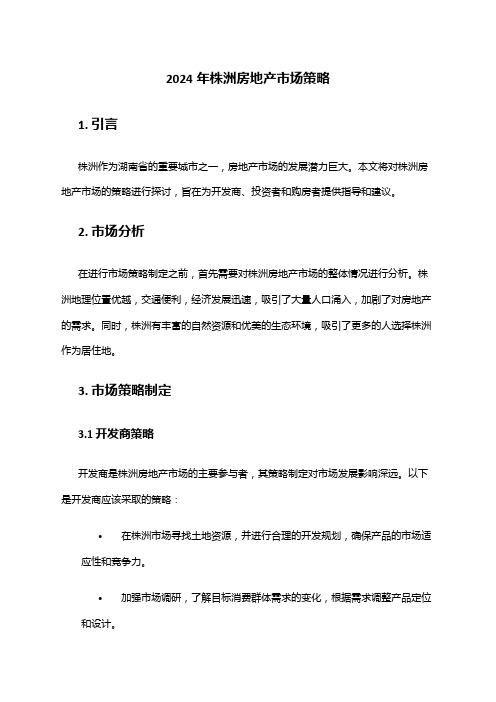 2024 年株洲房地产市场策略

1. 引言

株洲作为湖南省的重要城市之一，房地产市场的发展潜力巨大。本文将对株洲房地产市场的策略进行探讨，旨在为开发商、投资者和购房者提供指导和建议。

2. 市场分析

在进行市场策略制定之前，首先需要对株洲房地产市场的整体情况进行分析。株洲地理位置优越，交通便利，经济发展迅速，吸引了大量人口涌入，加剧了对房地产的需求。同时，株洲有丰富的自然资源和优美的生态环境，吸引了更多的人选择株洲作为居住地。

3. 市场策略制定

3.1 开发商策略

开发商是株洲房地产市场的主要参与者，其策略制定对市场发展影响深远。以下是开发商应该采取的策略：

• 在株洲市场寻找土地资源，并进行合理的开发规划，确保产品的市场适应性和竞争力。

• 加强市场调研，了解目标消费群体需求的变化，根据需求调整产品定位和设计。